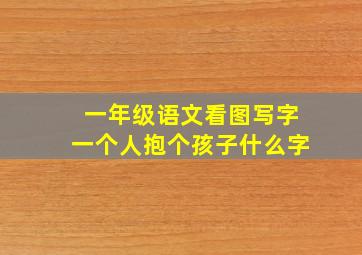 一年级语文看图写字
一个人抱个孩子什么字